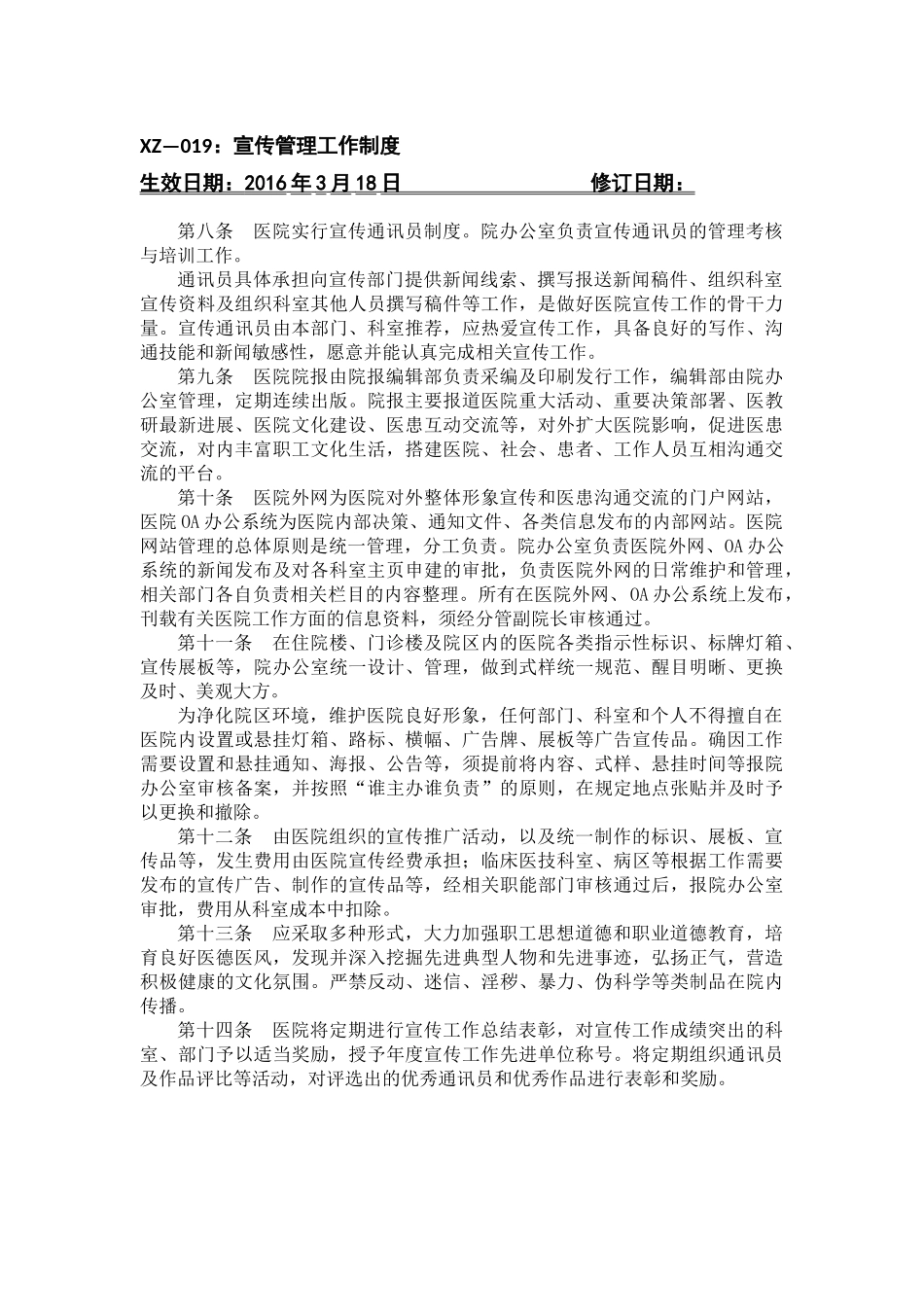 XZ—019：宣传管理工作制度

生效日期：2016 年 3 月 18 日　　　　　　　　修订日期：

第八条　医院实行宣传通讯员制度。院办公室负责宣传通讯员的管理考核与培训工作。

通讯员具体承担向宣传部门提供新闻线索、撰写报送新闻稿件、组织科室宣传资料及组织科室其他人员撰写稿件等工作，是做好医院宣传工作的骨干力量。宣传通讯员由本部门、科室推荐，应热爱宣传工作，具备良好的写作、沟通技能和新闻敏感性，愿意并能认真完成相关宣传工作。

第九条　医院院报由院报编辑部负责采编及印刷发行工作，编辑部由院办公室管理，定期连续出版。院报主要报道医院重大活动、重要决策部署、医教研最新进展、医院文化建设、医患互动交流等，对外扩大医院影响，促进医患交流，对内丰富职工文化生活，搭建医院、社会、患者、工作人员互相沟通交流的平台。

第十条　医院外网为医院对外整体形象宣传和医患沟通交流的门户网站，医院 OA 办公系统为医院内部决策、通知文件、各类信息发布的内部网站。医院网站管理的总体原则是统一管理，分工负责。院办公室负责医院外网、OA 办公系统的新闻发布及对各科室主页申建的审批，负责医院外网的日常维护和管理，相关部门各自负责相关栏目的内容整理。所有在医院外网、OA 办公系统上发布，刊载有关医院工作方面的信息资料，须经分管副院长审核通过。

第十一条　在住院楼、门诊楼及院区内的医院各类指示性标识、标牌灯箱、宣传展板等，院办公室统一设计、管理，做到式样统一规范、醒目明晰、更换及时、美观大方。

为净化院区环境，维护医院良好形象，任何部门、科室和个人不得擅自在医院内设置或悬挂灯箱、路标、横幅、广告牌、展板等广告宣传品。确因工作需要设置和悬挂通知、海报、公告等，须提前将内容、式样、悬挂时间等报院办公室审核备案，并按照“谁主办谁负责”的原则，在规定地点张贴并及时予以更换和撤除。

第十二条　由医院组织的宣传推广活动，以及统一制作的标识、展板、宣传品等，发生费用由医院宣传经费承担；临床医技科室、病区等根据工作需要发布的宣传广告、制作的宣传品等，经相关职能部门审核通过后，报院办公室审批，费用从科室成本中扣除。

第十三条　应采取多种形式，大力加强职工思想道德和职业道德教育，培育良好医德医风，发现并深入挖掘先进典型人物和先进事迹，弘扬正气，营造积极健康的文化氛围。严禁反动、迷信、淫秽、暴力、伪科学等类制品在院内传播。

第十四条　医院将定期进行宣传工作总结表彰，对宣传工作成绩突出的科室、部门予以适当奖励，授予年度宣传工作先进单位称号。将定期组织通讯员及作品评比等活动，对评选出的优秀通讯员和优秀作品进行表彰和奖励。